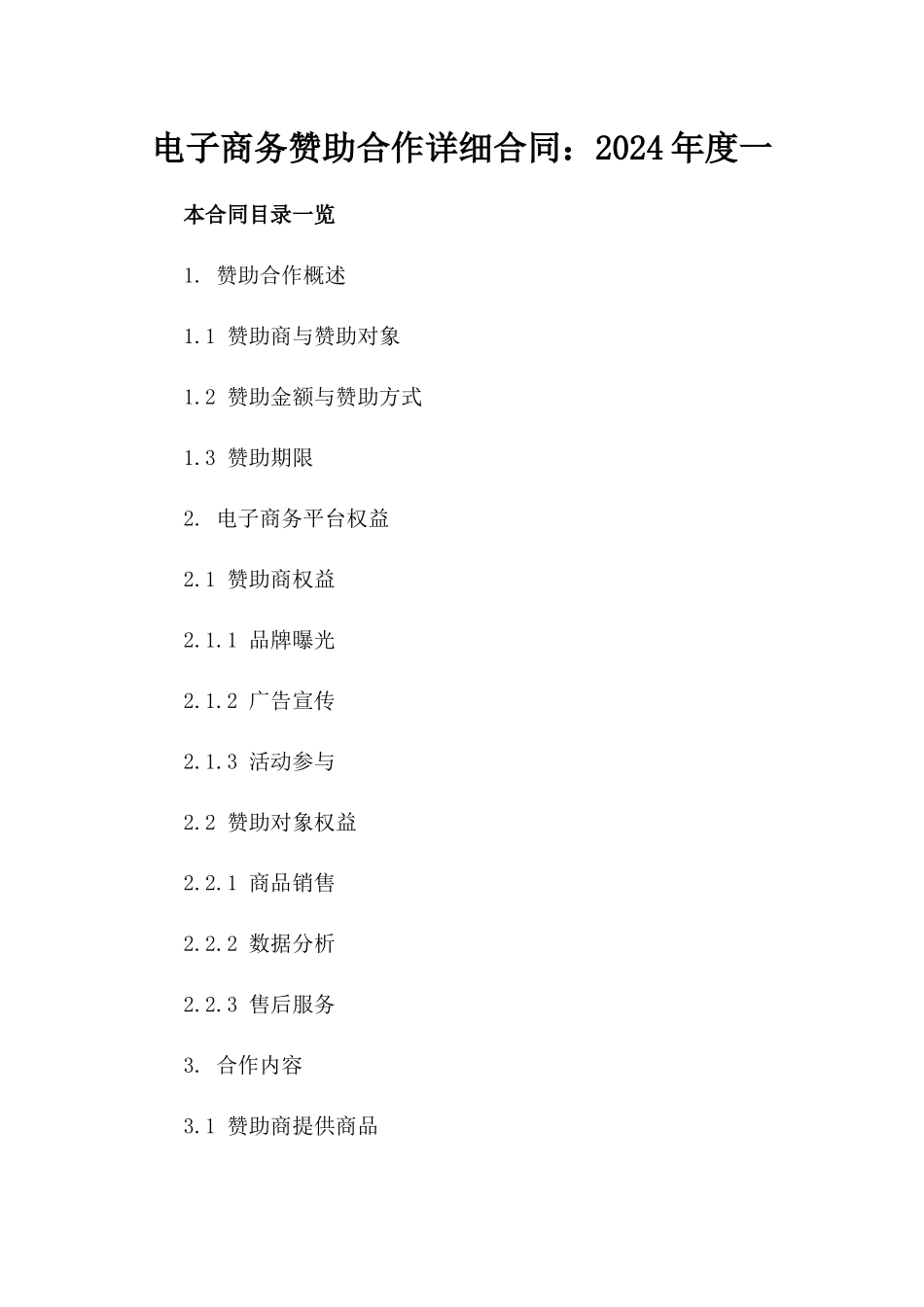 电子商务赞助合作详细合同：2024年度一

本合同目录一览

1. 赞助合作概述

1.1 赞助商与赞助对象

1.2 赞助金额与赞助方式

1.3 赞助期限

2. 电子商务平台权益

2.1 赞助商权益

2.1.1 品牌曝光

2.1.2 广告宣传

2.1.3 活动参与

2.2 赞助对象权益

2.2.1 商品销售

2.2.2 数据分析

2.2.3 售后服务

3. 合作内容

3.1 赞助商提供商品